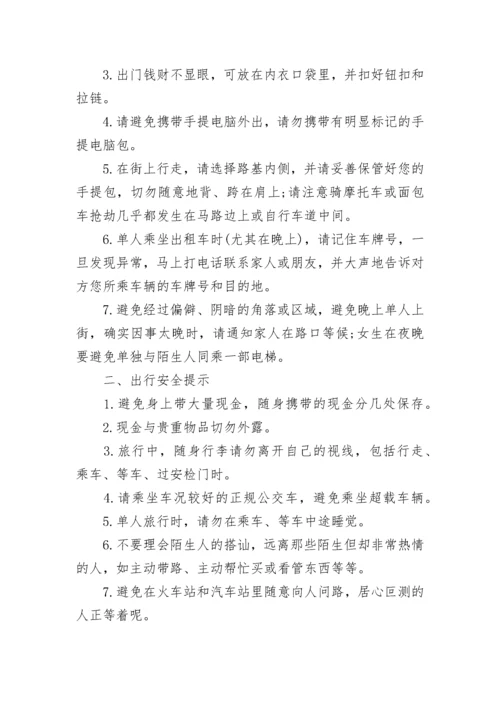 3. 出门钱财不显眼，可放在内衣口袋里，并扣好钮扣和拉链。

4. 请避免携带手提电脑外出，请勿携带有明显标记的手提电脑包。

5. 在街上行走，请选择路基内侧，并请妥善保管好您的手提包，切勿随意地背、跨在肩上;请注意骑摩托车或面包车抢劫几乎都发生在马路边上或自行车道中间。

6. 单人乘坐出租车时(尤其在晚上)，请记住车牌号，一旦发现异常，马上打电话联系家人或朋友，并大声地告诉对方您所乘车辆的车牌号和目的地。

7. 避免经过偏僻、阴暗的角落或区域，避免晚上单人上街，确实因事太晚时，请通知家人在路口等候;女生在夜晚要避免单独与陌生人同乘一部电梯。

二、出行安全提示

1. 避免身上带大量现金，随身携带的现金分几处保存。

2. 现金与贵重物品切勿外露。

3. 旅行中，随身行李请勿离开自己的视线，包括行走、乘车、等车、过安检门时。

4. 请乘坐车况较好的正规公交车，避免乘坐超载车辆。

5. 单人旅行时，请勿在乘车、等车中途睡觉。

6. 不要理会陌生人的搭讪，远离那些陌生但却非常热情的人，如主动带路、主动帮忙买或看管东西等等。

7. 避免在火车站和汽车站里随意向人问路，居心叵测的人正等着呢。